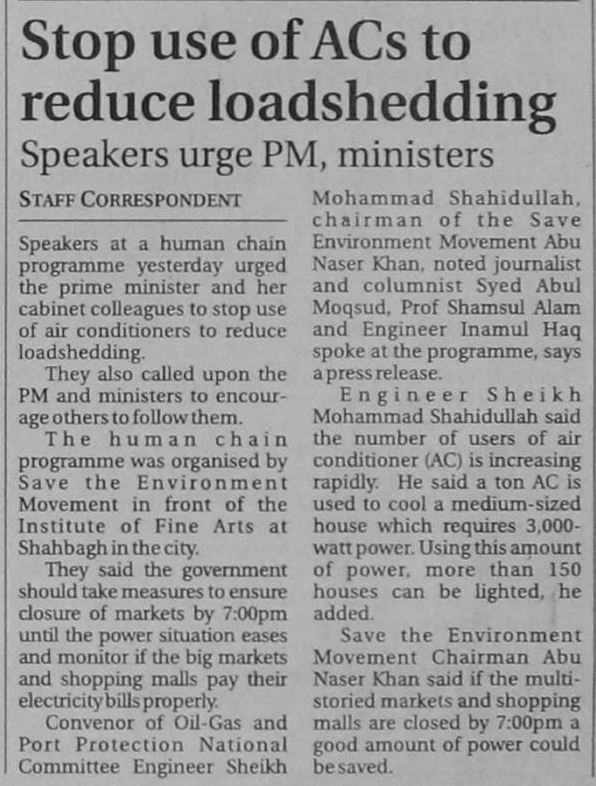 Stop use of ACs to reduce loadshedding

Speakers urge PM, ministers

STAFF CORRESPONDENT

Speakers at a human chain programme yesterday urged the prime minister and her cabinet colleagues to stop use of air conditioners to reduce loadshedding.

They also called upon the PM and ministers to encourage others to follow them.

The human chain programme was organised by Save the Environment Movement in front of the Institute of Fine Arts at Shahbagh in the city.

They said the government should take measures to ensure closure of markets by 7:00pm until the power situation eases and monitor if the big markets and shopping malls pay their electricity bills properly.

Convenor of Oil-Gas and Port Protection National Committee Engineer Sheikh Mohammad Shahidullah, chairman of the Save Environment Movement Abu Naser Khan, noted journalist and columnist Syed Abul Moqsud, Prof Shamsul Alam and Engineer Inamul Haq spoke at the programme, says a press release.

Engineer Sheikh Mohammad Shahidullah said the number of users of air conditioner (AC) is increasing rapidly. He said a ton AC is used to cool a medium-sized house which requires 3,000-watt power. Using this amount of power, more than 150 houses can be lighted, he added.

Save the Environment Movement Chairman Abu Naser Khan said if the multi-storied markets and shopping malls are closed by 7:00pm a good amount of power could be saved.